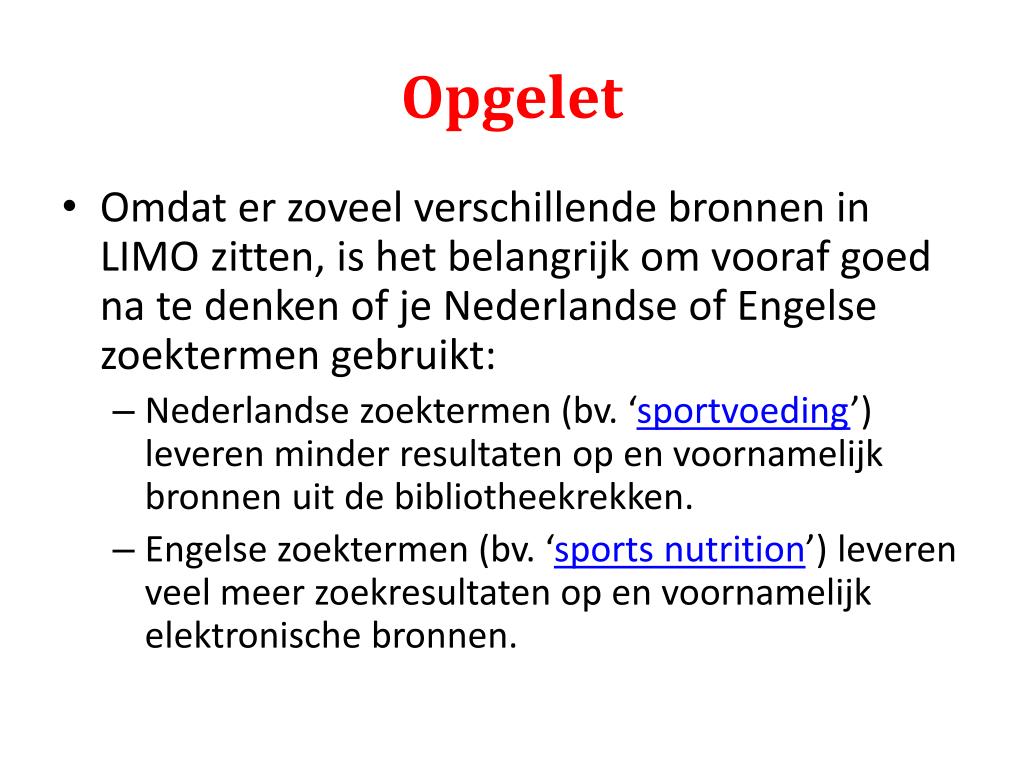 Opgelet

• Omdat er zoveel verschillende bronnen in LIMO zitten, is het belangrijk om vooraf goed na te denken of je Nederlandse of Engelse zoektermen gebruikt:
– Nederlandse zoektermen (bv. ‘sportvoeding’) leveren minder resultaten op en voornamelijk bronnen uit de bibliotheekrekken.
– Engelse zoektermen (bv. ‘sports nutrition’) leveren veel meer zoekresultaten op en voornamelijk elektronische bronnen.